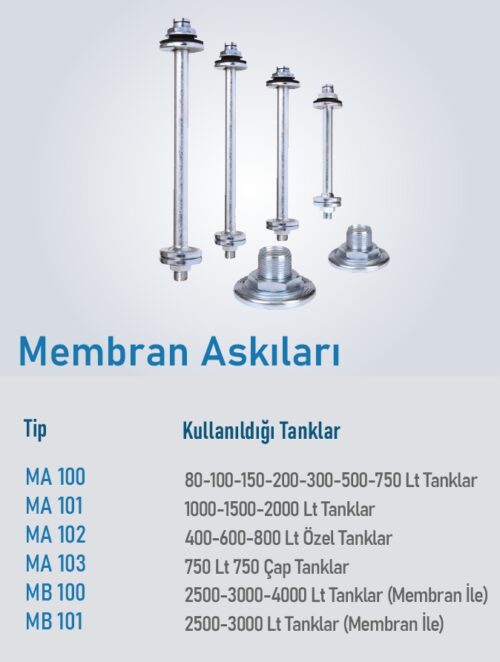 Membran Askıları

| Tip | Kullanıldığı Tanklar |
|---|---|
| MA 100 | 80-100-150-200-300-500-750 Lt Tanklar |
| MA 101 | 1000-1500-2000 Lt Tanklar |
| MA 102 | 400-600-800 Lt Özel Tanklar |
| MA 103 | 750 Lt 750 Çap Tanklar |
| MB 100 | 2500-3000-4000 Lt Tanklar (Membran İle) |
| MB 101 | 2500-3000 Lt Tanklar (Membran İle) |